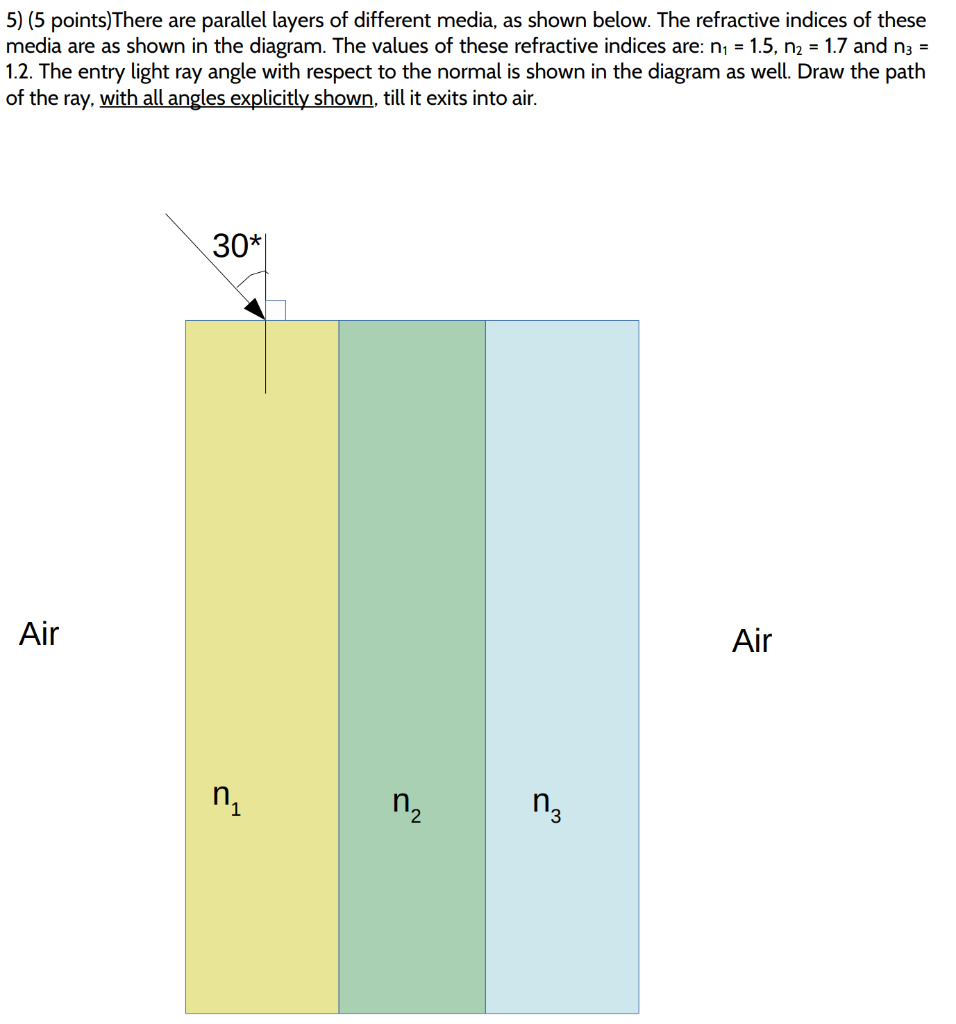 5) (5 points)There are parallel layers of different media, as shown below. The refractive indices of these media are as shown in the diagram. The values of these refractive indices are: $n_1 = 1.5$, $n_2 = 1.7$ and $n_3 = 1.2$. The entry light ray angle with respect to the normal is shown in the diagram as well. Draw the path of the ray, with all angles explicitly shown, till it exits into air.

30*

Air

Air

$n_1$

$n_2$

$n_3$